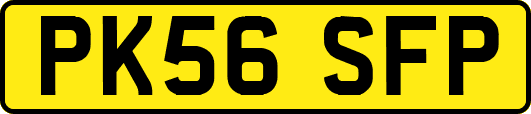 PK56 SFP